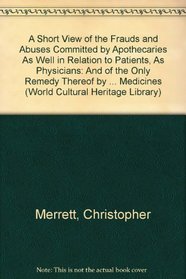 A Short View of the Frauds and Abuses Committed by Apothecaries As Well in Relation to Patients, As Physicians: And of the Only Remedy Thereof by ... Medicines (World Cultural Heritage Library)

Merrett, Christopher

Note: This is not the actual book cover